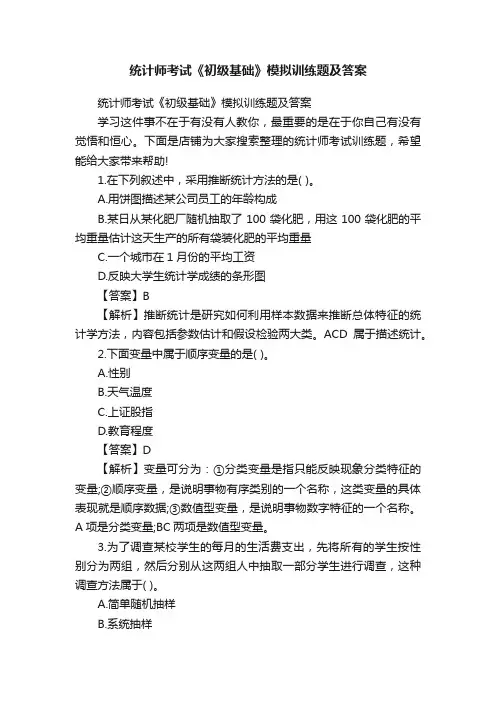 统计师考试《初级基础》模拟训练题及答案

统计师考试《初级基础》模拟训练题及答案

学习这件事不在于有没有人教你，最重要的是在于你自己有没有觉悟和恒心。下面是店铺为大家搜索整理的统计师考试训练题，希望能给大家带来帮助!

1.在下列叙述中，采用推断统计方法的是( )。

A.用饼图描述某公司员工的年龄构成

B.某日从某化肥厂随机抽取了 100 袋化肥，用这 100 袋化肥的平均重量估计这天生产的所有袋装化肥的平均重量

C.一个城市在 1 月份的平均工资

D.反映大学生统计学成绩的条形图

【答案】B

【解析】推断统计是研究如何利用样本数据来推断总体特征的统计学方法，内容包括参数估计和假设检验两大类。ACD 属于描述统计。

2.下面变量中属于顺序变量的是( )。

A.性别

B.天气温度

C.上证股指

D.教育程度

【答案】D

【解析】变量可分为：①分类变量是指只能反映现象分类特征的变量;②顺序变量，是说明事物有序类别的一个名称，这类变量的具体表现就是顺序数据;③数值型变量，是说明事物数字特征的一个名称。A 项是分类变量;BC 两项是数值型变量。

3.为了调查某校学生的每月的生活费支出，先将所有的学生按性别分为两组，然后分别从这两组人中抽取一部分学生进行调查，这种调查方法属于( )。

A.简单随机抽样

B.系统抽样